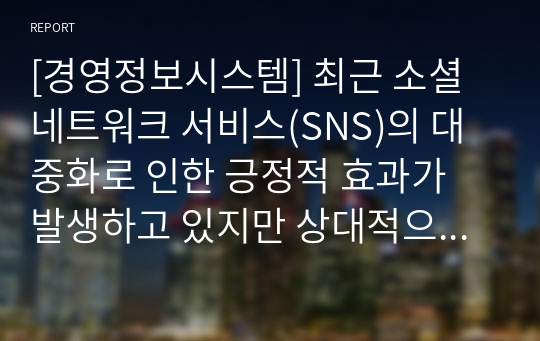 REPORT

[경영정보시스템] 최근 소셜 네트워크 서비스(SNS)의 대중화로 인한 긍정적 효과가 발생하고 있지만 상대적으...